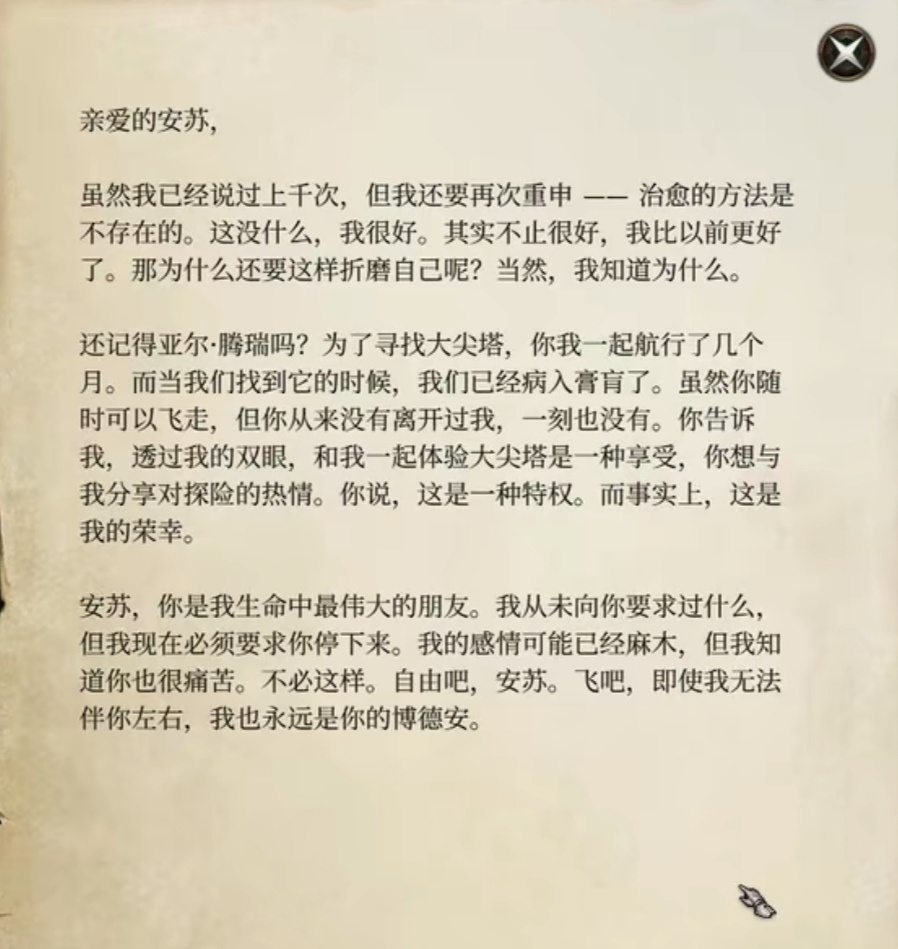 亲爱的安苏,

虽然我已经说过上千次,但我还要再次重申 —— 治愈的方法是不存在的。这没什么,我很好。其实不止很好,我比以前更好了。那为什么还要这样折磨自己呢?当然,我知道为什么。

还记得亚尔·腾瑞吗?为了寻找大尖塔,你我一起航行了几个月。而当我们找到它的时候,我们已经病入膏肓了。虽然你随时可以飞走,但你从来没有离开过我,一刻也没有。你告诉我,透过我的双眼,和我一起体验大尖塔是一种享受,你想与我分享对探险的热情。你说,这是一种特权。而事实上,这是我的荣幸。

安苏,你是我生命中最伟大的朋友。我从未向你要求过什么,但我现在必须要求你停下来。我的感情可能已经麻木,但我知道你也很痛苦。不必这样。自由吧,安苏。飞吧,即使我无法伴你左右,我也永远是你的博德安。